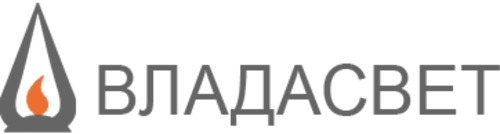 ВЛАДАСВЕТ